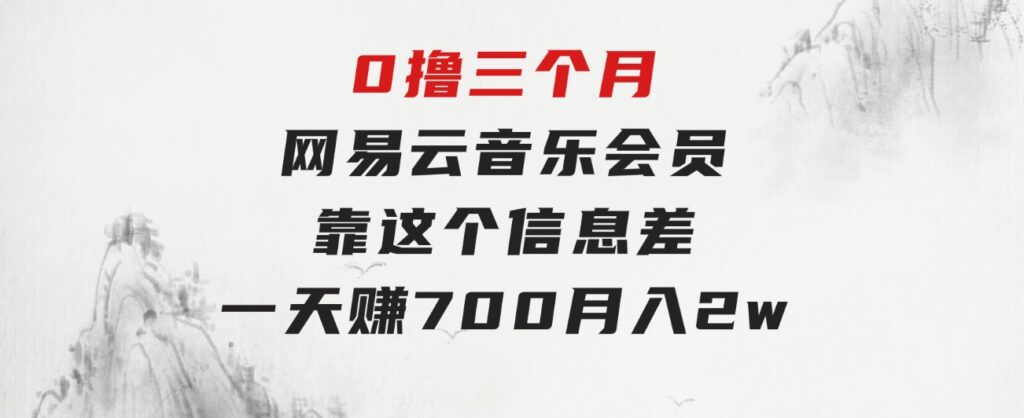 0撸三个月
网易云音乐会员
靠这个信息差
一天赚700月入2w